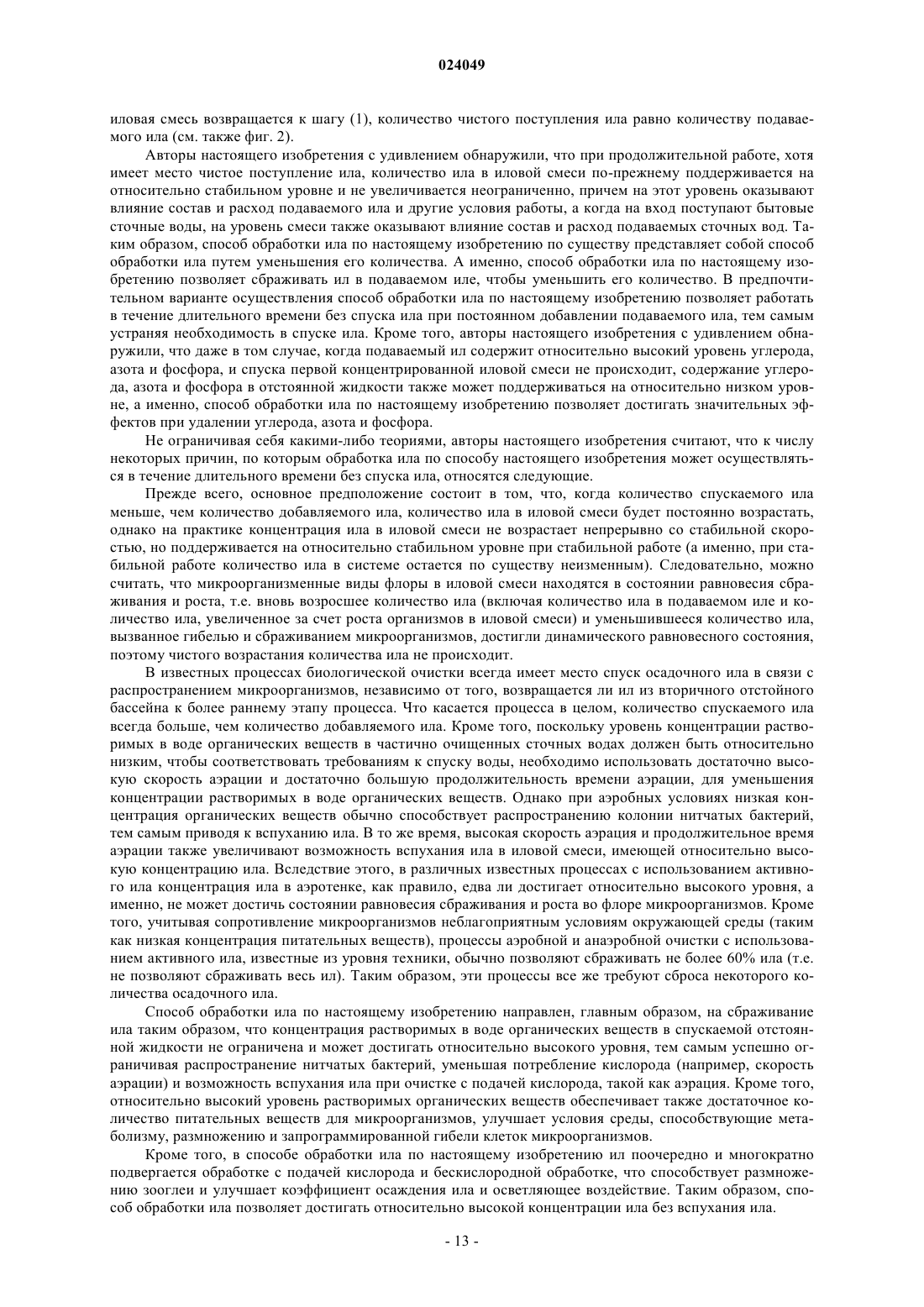 024049

иловая смесь возвращается к шагу (1), количество чистого поступления ила равно количеству подаваемого ила (см. также фиг. 2).

Авторы настоящего изобретения с удивлением обнаружили, что при продолжительной работе, хотя имеет место чистое поступление ила, количество ила в иловой смеси по-прежнему поддерживается на относительно стабильном уровне и не увеличивается неограниченно, причем на этот уровень оказывают влияние состав и расход подаваемого ила и другие условия работы, а когда на вход поступают бытовые сточные воды, на уровень смеси также оказывают влияние состав и расход подаваемых сточных вод. Таким образом, способ обработки ила по настоящему изобретению по существу представляет собой способ обработки ила путем уменьшения его количества. А именно, способ обработки ила по настоящему изобретению позволяет сбраживать ил в подаваемом иле, чтобы уменьшить его количество. В предпочтительном варианте осуществления способ обработки ила по настоящему изобретению позволяет работать в течение длительного времени без спуска ила при постоянном добавлении подаваемого ила, тем самым устраняя необходимость в спуске ила. Кроме того, авторы настоящего изобретения с удивлением обнаружили, что даже в том случае, когда подаваемый ил содержит относительно высокий уровень углерода, азота и фосфора, и спуска первой концентрированной иловой смеси не происходит, содержание углерода, азота и фосфора в отстоянной жидкости также может поддерживаться на относительно низком уровне, а именно, способ обработки ила по настоящему изобретению позволяет достигать значительных эффектов при удалении углерода, азота и фосфора.

Не ограничивая себя какими-либо теориями, авторы настоящего изобретения считают, что к числу некоторых причин, по которым обработка ила по способу настоящего изобретения может осуществляться в течение длительного времени без спуска ила, относятся следующие.

Прежде всего, основное предположение состоит в том, что, когда количество спускаемого ила меньше, чем количество добавляемого ила, количество ила в иловой смеси будет постоянно возрастать, однако на практике концентрация ила в иловой смеси не возрастает непрерывно со стабильной скоростью, но поддерживается на относительно стабильном уровне при стабильной работе (а именно, при стабильной работе количество ила в системе остается по существу неизменным). Следовательно, можно считать, что микроорганизменные виды флоры в иловой смеси находятся в состоянии равновесия сбраживания и роста, т.е. вновь возросшее количество ила (включая количество ила в подаваемом иле и количество ила, увеличенное за счет роста организмов в иловой смеси) и уменьшившееся количество ила, вызванное гибелью и сбраживанием микроорганизмов, достигли динамического равновесного состояния, поэтому чистого возрастания количества ила не происходит.

В известных процессах биологической очистки всегда имеет место спуск осадочного ила в связи с распространением микроорганизмов, независимо от того, возвращается ли ил из вторичного отстойного бассейна к более раннему этапу процесса. Что касается процесса в целом, количество спускаемого ила всегда больше, чем количество добавляемого ила. Кроме того, поскольку уровень концентрации растворимых в воде органических веществ в частично очищенных сточных водах должен быть относительно низким, чтобы соответствовать требованиям к спуску воды, необходимо использовать достаточно высокую скорость аэрации и достаточно большую продолжительность времени аэрации, для уменьшения концентрации растворимых в воде органических веществ. Однако при аэробных условиях низкая концентрация органических веществ обычно способствует распространению колонии нитчатых бактерий, тем самым приводя к вспуханию ила. В то же время, высокая скорость аэрация и продолжительное время аэрации также увеличивают возможность вспухания ила в иловой смеси, имеющей относительно высокую концентрацию ила. Вследствие этого, в различных известных процессах с использованием активного ила концентрация ила в аэротенке, как правило, едва ли достигает относительно высокого уровня, а именно, не может достичь состоянии равновесия сбраживания и роста во флоре микроорганизмов. Кроме того, учитывая сопротивление микроорганизмов неблагоприятным условиям окружающей среды (таким как низкая концентрация питательных веществ), процессы аэробной и анаэробной очистки с использованием активного ила, известные из уровня техники, обычно позволяют сбраживать не более 60% ила (т.е. не позволяют сбраживать весь ил). Таким образом, эти процессы все же требуют сброса некоторого количества осадочного ила.

Способ обработки ила по настоящему изобретению направлен, главным образом, на сбраживание ила таким образом, что концентрация растворимых в воде органических веществ в спускаемой отстоянной жидкости не ограничена и может достигать относительно высокого уровня, тем самым успешно ограничивая распространение нитчатых бактерий, уменьшая потребление кислорода (например, скорость аэрации) и возможность вспухания ила при очистке с подачей кислорода, такой как аэрация. Кроме того, относительно высокий уровень растворимых органических веществ обеспечивает также достаточное количество питательных веществ для микроорганизмов, улучшает условия среды, способствующие метаболизму, размножению и запрограммированной гибели клеток микроорганизмов.

Кроме того, в способе обработки ила по настоящему изобретению ил поочередно и многократно подвергается обработке с подачей кислорода и бескислородной обработке, что способствует размножению зооглеи и улучшает коэффициент осаждения ила и осветляющее воздействие. Таким образом, способ обработки ила позволяет достигать относительно высокой концентрации ила без вспухания ила.

- 13 -